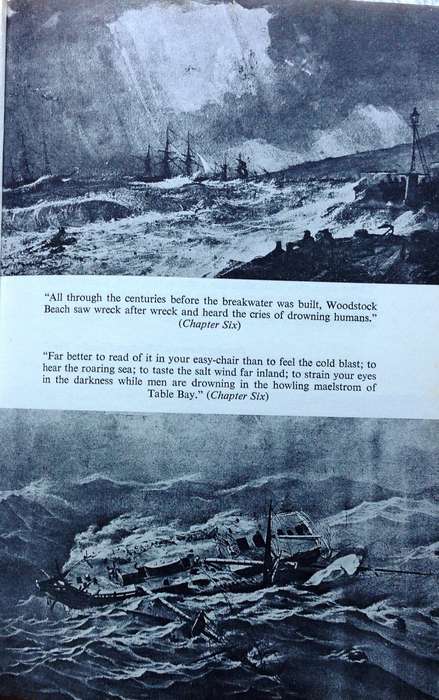 "All through the centuries before the breakwater was built, Woodstock Beach saw wreck after wreck and heard the cries of drowning humans." (Chapter Six)

"Far better to read of it in your easy-chair than to feel the cold blast; to hear the roaring sea; to taste the salt wind far inland; to strain your eyes in the darkness while men are drowning in the howling maelstrom of Table Bay." (Chapter Six)